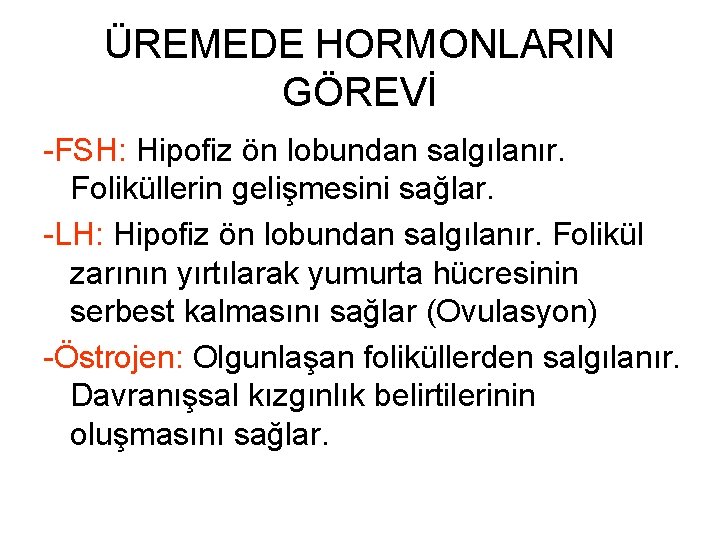 ÜREMEDE HORMONLARIN GÖREVİ

-FSH: Hipofiz ön lobundan salgılanır. Foliküllerin gelişmesini sağlar.

-LH: Hipofiz ön lobundan salgılanır. Folikül zarının yırtılarak yumurta hücresinin serbest kalmasını sağlar (Ovulasyon)

-Östrojen: Olgunlaşan foliküllerden salgılanır. Davranışsal kızgınlık belirtilerinin oluşmasını sağlar.